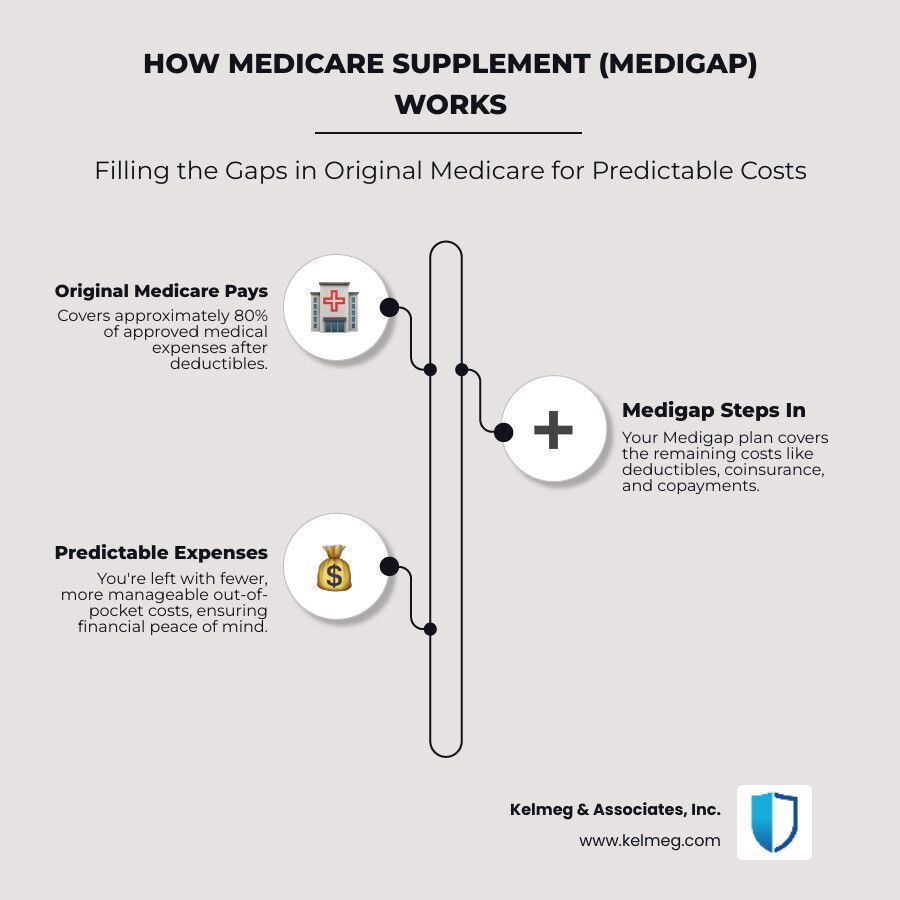 HOW MEDICARE SUPPLEMENT (MEDIGAP) WORKS

Filling the Gaps in Original Medicare for Predictable Costs

Original Medicare Pays
Covers approximately 80% of approved medical expenses after deductibles.

Medigap Steps In
Your Medigap plan covers the remaining costs like deductibles, coinsurance, and copayments.

Predictable Expenses
You're left with fewer, more manageable out-of-pocket costs, ensuring financial peace of mind.

Kelmeg & Associates, Inc.
www.kelmeg.com